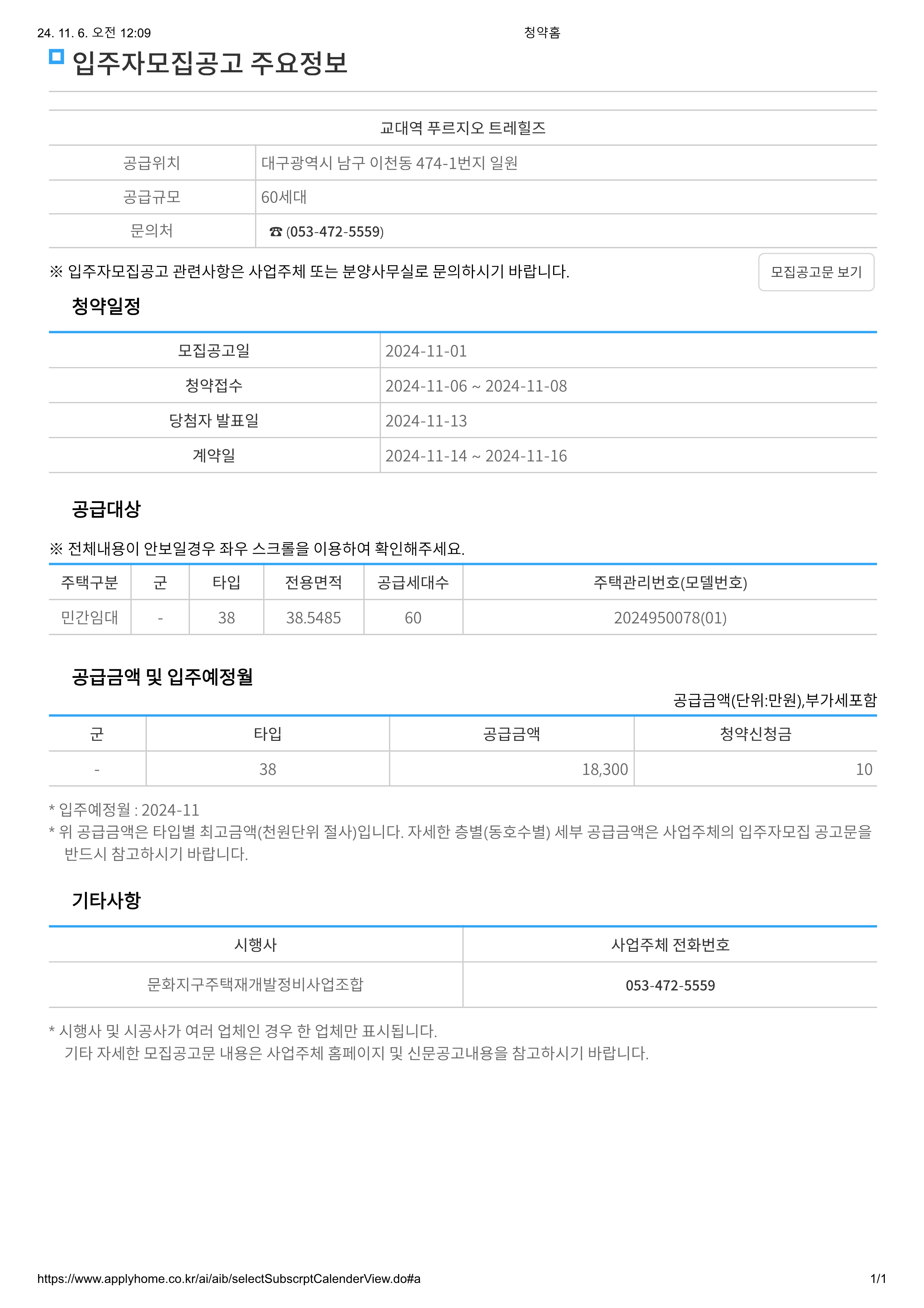 24. 11. 6. 오전 12:09 청약홈

입주자모집공고 주요정보

| 교대역 푸르지오 트레힐즈 | |
|---|---|
| 공급위치 | 대구광역시 남구 이천동 474-1번지 일원 |
| 공급규모 | 60세대 |
| 문의처 | ☎ (053-472-5559) |

※ 입주자모집공고 관련사항은 사업주체 또는 분양사무실로 문의하시기 바랍니다.

모집공고문 보기

청약일정

| 모집공고일 | 2024-11-01 |
|---|---|
| 청약접수 | 2024-11-06 ~ 2024-11-08 |
| 당첨자 발표일 | 2024-11-13 |
| 계약일 | 2024-11-14 ~ 2024-11-16 |

공급대상

※ 전체내용이 안보일경우 좌우 스크롤을 이용하여 확인해주세요.

| 주택구분 | 군 | 타입 | 전용면적 | 공급세대수 | 주택관리번호(모델번호) |
|---|---|---|---|---|---|
| 민간임대 | - | 38 | 38.5485 | 60 | 2024950078(01) |

공급금액 및 입주예정월

공급금액(단위:만원),부가세포함

| 군 | 타입 | 공급금액 | 청약신청금 |
|---|---|---|---|
| - | 38 | 18,300 | 10 |

* 입주예정월 : 2024-11
* 위 공급금액은 타입별 최고금액(천원단위 절사)입니다. 자세한 층별(동호수별) 세부 공급금액은 사업주체의 입주자모집 공고문을 반드시 참고하시기 바랍니다.

기타사항

| 시행사 | 사업주체 전화번호 |
|---|---|
| 문화지구주택재개발정비사업조합 | 053-472-5559 |

* 시행사 및 시공사가 여러 업체인 경우 한 업체만 표시됩니다.
기타 자세한 모집공고문 내용은 사업주체 홈페이지 및 신문공고내용을 참고하시기 바랍니다.

https://www.applyhome.co.kr/ai/aib/selectSubscrptCalenderView.do#a 1/1